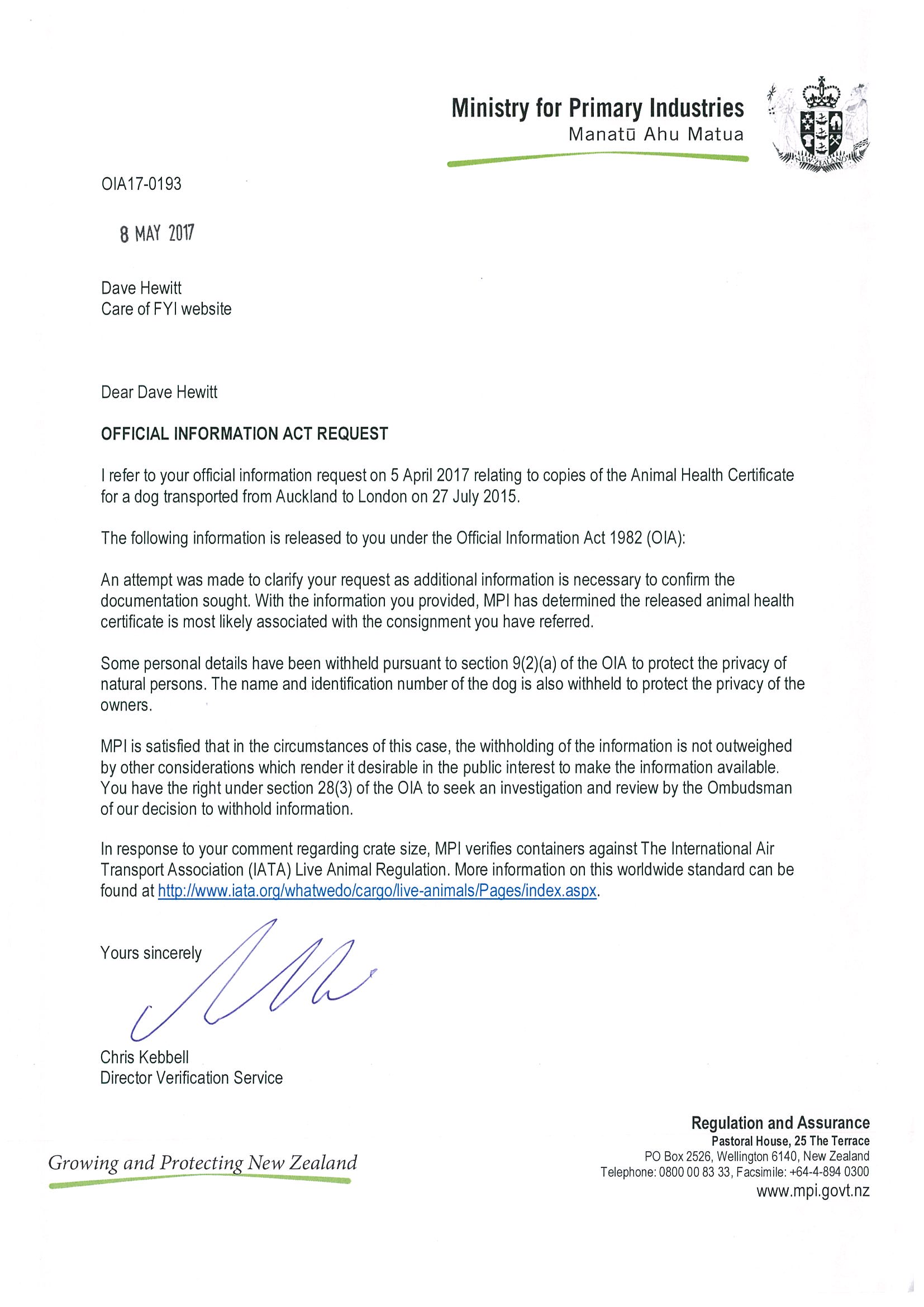 Ministry for Primary Industries
Manatū Ahu Matua

NEW ZEALAND

OIA17-0193

8 MAY 2017

Dave Hewitt
Care of FYI website

Dear Dave Hewitt

OFFICIAL INFORMATION ACT REQUEST

I refer to your official information request on 5 April 2017 relating to copies of the Animal Health Certificate for a dog transported from Auckland to London on 27 July 2015.

The following information is released to you under the Official Information Act 1982 (OIA):

An attempt was made to clarify your request as additional information is necessary to confirm the documentation sought. With the information you provided, MPI has determined the released animal health certificate is most likely associated with the consignment you have referred.

Some personal details have been withheld pursuant to section 9(2)(a) of the OIA to protect the privacy of natural persons. The name and identification number of the dog is also withheld to protect the privacy of the owners.

MPI is satisfied that in the circumstances of this case, the withholding of the information is not outweighed by other considerations which render it desirable in the public interest to make the information available. You have the right under section 28(3) of the OIA to seek an investigation and review by the Ombudsman of our decision to withhold information.

In response to your comment regarding crate size, MPI verifies containers against The International Air Transport Association (IATA) Live Animal Regulation. More information on this worldwide standard can be found at http://www.iata.org/whatwedo/cargo/live-animals/Pages/index.aspx.

Yours sincerely

Chris Kebbell
Director Verification Service

Growing and Protecting New Zealand

Regulation and Assurance
Pastoral House, 25 The Terrace
PO Box 2526, Wellington 6140, New Zealand
Telephone: 0800 00 83 33, Facsimile: +64-4-894 0300
www.mpi.govt.nz